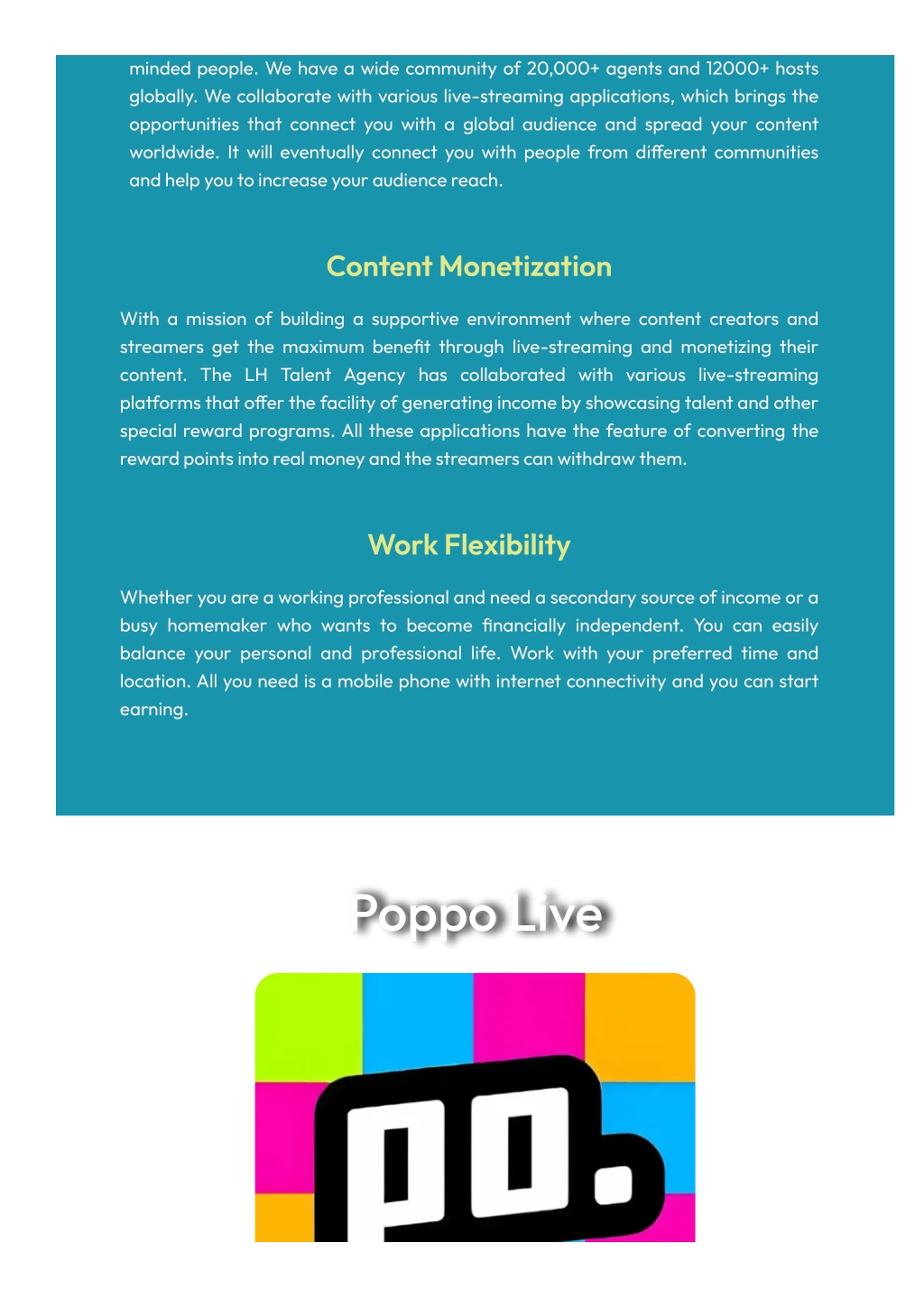 minded people. We have a wide community of 20,000+ agents and 12000+ hosts globally. We collaborate with various live-streaming applications, which brings the opportunities that connect you with a global audience and spread your content worldwide. It will eventually connect you with people from different communities and help you to increase your audience reach.

Content Monetization

With a mission of building a supportive environment where content creators and streamers get the maximum benefit through live-streaming and monetizing their content. The LH Talent Agency has collaborated with various live-streaming platforms that offer the facility of generating income by showcasing talent and other special reward programs. All these applications have the feature of converting the reward points into real money and the streamers can withdraw them.

Work Flexibility

Whether you are a working professional and need a secondary source of income or a busy homemaker who wants to become financially independent. You can easily balance your personal and professional life. Work with your preferred time and location. All you need is a mobile phone with internet connectivity and you can start earning.

Poppo Live

po.